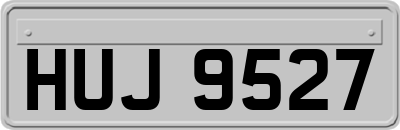 HUJ 9527